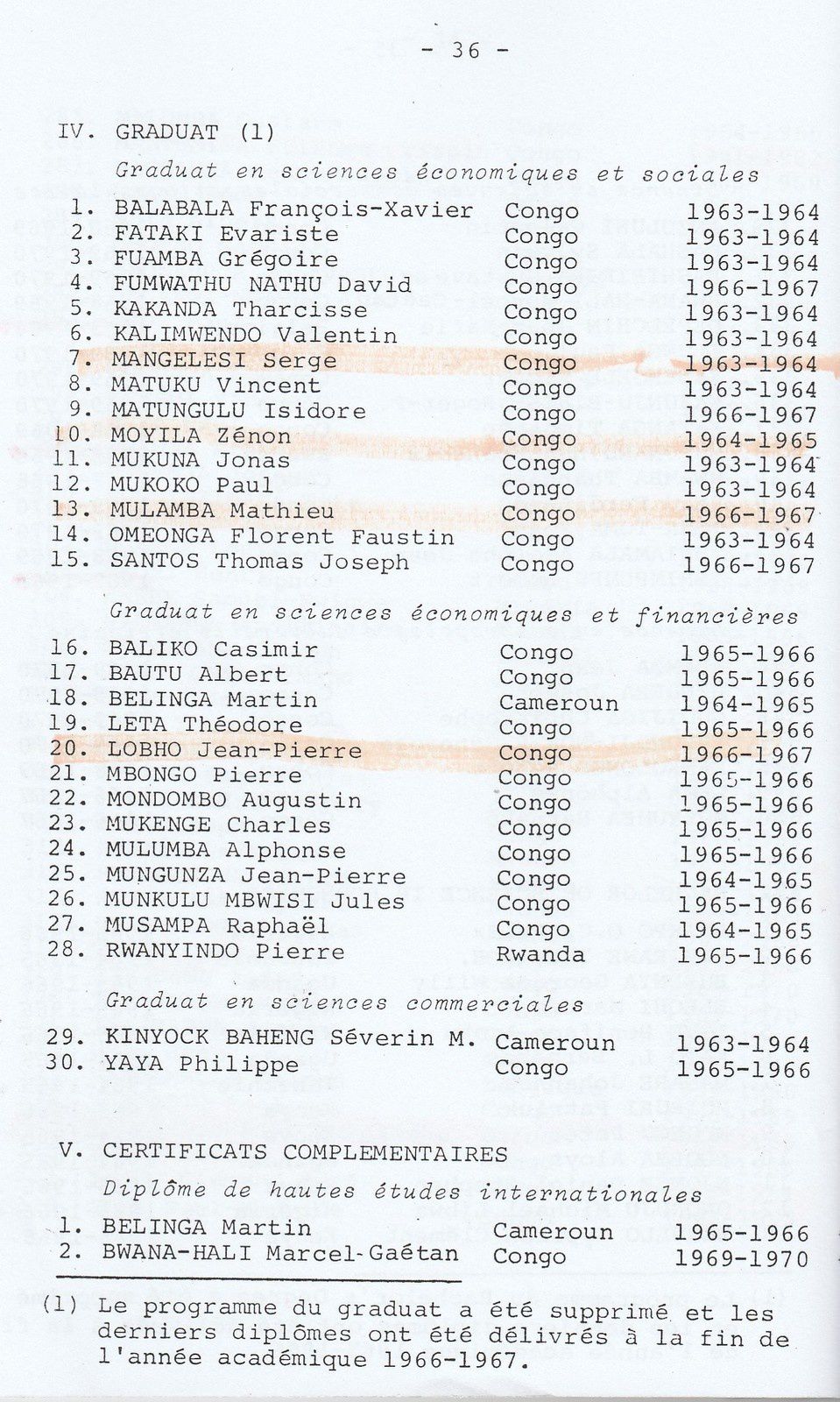 - 36 -

IV. GRADUAT (1)

Graduat en sciences économiques et sociales

| | | | |
|---|---|---|---|
| 1. | BALABALA François-Xavier | Congo | 1963-1964 |
| 2. | FATAKI Evariste | Congo | 1963-1964 |
| 3. | FUAMBA Grégoire | Congo | 1963-1964 |
| 4. | FUMWATHU NATHU David | Congo | 1966-1967 |
| 5. | KAKANDA Tharcisse | Congo | 1963-1964 |
| 6. | KALIMWENDO Valentin | Congo | 1963-1964 |
| 7. | MANGELESI Serge | Congo | 1963-1964 |
| 8. | MATUKU Vincent | Congo | 1963-1964 |
| 9. | MATUNGULU Isidore | Congo | 1966-1967 |
| 10. | MOYILA Zénon | Congo | 1964-1965 |
| 11. | MUKUNA Jonas | Congo | 1963-1964 |
| 12. | MUKOKO Paul | Congo | 1963-1964 |
| 13. | MULAMBA Mathieu | Congo | 1966-1967 |
| 14. | OMEONGA Florent Faustin | Congo | 1963-1964 |
| 15. | SANTOS Thomas Joseph | Congo | 1966-1967 |

Graduat en sciences économiques et financières

| | | | |
|---|---|---|---|
| 16. | BALIKO Casimir | Congo | 1965-1966 |
| 17. | BAUTU Albert | Congo | 1965-1966 |
| 18. | BELINGA Martin | Cameroun | 1964-1965 |
| 19. | LETA Théodore | Congo | 1965-1966 |
| 20. | LOBHO Jean-Pierre | Congo | 1966-1967 |
| 21. | MBONGO Pierre | Congo | 1965-1966 |
| 22. | MONDOMBO Augustin | Congo | 1965-1966 |
| 23. | MUKENGE Charles | Congo | 1965-1966 |
| 24. | MULUMBA Alphonse | Congo | 1965-1966 |
| 25. | MUNGUNZA Jean-Pierre | Congo | 1964-1965 |
| 26. | MUNKULU MBWISI Jules | Congo | 1965-1966 |
| 27. | MUSAMPA Raphaël | Congo | 1964-1965 |
| 28. | RWANYINDO Pierre | Rwanda | 1965-1966 |

Graduat en sciences commerciales

| | | | |
|---|---|---|---|
| 29. | KINYOCK BAHENG Séverin M. | Cameroun | 1963-1964 |
| 30. | YAYA Philippe | Congo | 1965-1966 |

V. CERTIFICATS COMPLEMENTAIRES

Diplôme de hautes études internationales

| | | | |
|---|---|---|---|
| 1. | BELINGA Martin | Cameroun | 1965-1966 |
| 2. | BWANA-HALI Marcel-Gaétan | Congo | 1969-1970 |

(1) Le programme du graduat a été supprimé et les derniers diplômes ont été délivrés à la fin de l'année académique 1966-1967.